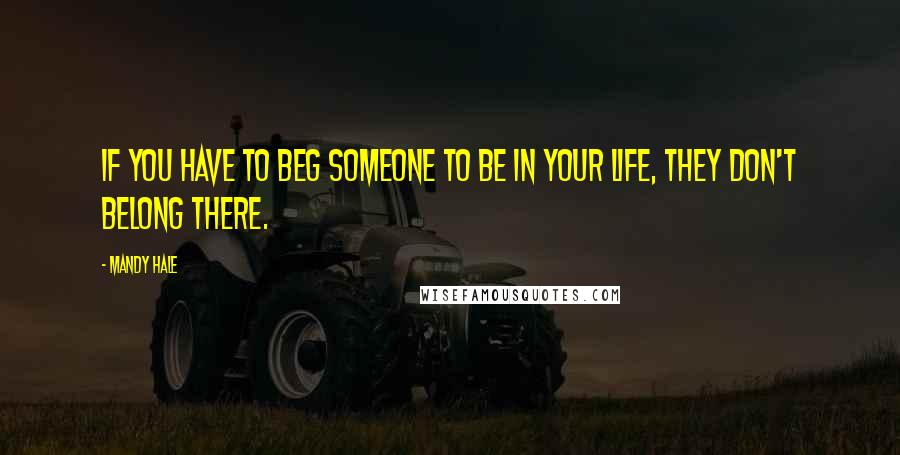 IF YOU HAVE TO BEG SOMEONE TO BE IN YOUR LIFE, THEY DON'T BELONG THERE.

- MANDY HALE

WISEFAMOUSQUOTES.COM